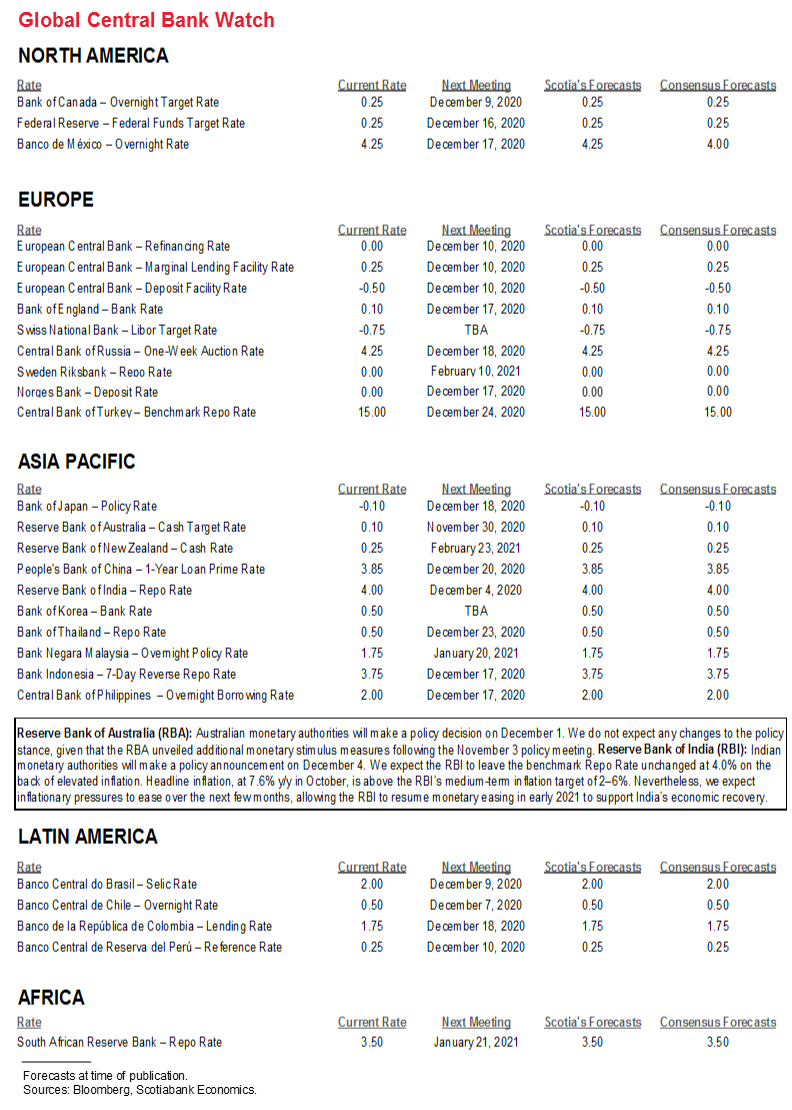 Global Central Bank Watch

NORTH AMERICA

| Rate | Current Rate | Next Meeting | Scotia's Forecasts | Consensus Forecasts |
|---|---|---|---|---|
| Bank of Canada – Overnight Target Rate | 0.25 | December 9, 2020 | 0.25 | 0.25 |
| Federal Reserve – Federal Funds Target Rate | 0.25 | December 16, 2020 | 0.25 | 0.25 |
| Banco de México – Overnight Rate | 4.25 | December 17, 2020 | 4.25 | 4.00 |

EUROPE

| Rate | Current Rate | Next Meeting | Scotia's Forecasts | Consensus Forecasts |
|---|---|---|---|---|
| European Central Bank – Refinancing Rate | 0.00 | December 10, 2020 | 0.00 | 0.00 |
| European Central Bank – Marginal Lending Facility Rate | 0.25 | December 10, 2020 | 0.25 | 0.25 |
| European Central Bank – Deposit Facility Rate | -0.50 | December 10, 2020 | -0.50 | -0.50 |
| Bank of England – Bank Rate | 0.10 | December 17, 2020 | 0.10 | 0.10 |
| Swiss National Bank – Libor Target Rate | -0.75 | TBA | -0.75 | -0.75 |
| Central Bank of Russia – One-Week Auction Rate | 4.25 | December 18, 2020 | 4.25 | 4.25 |
| Sweden Riksbank – Repo Rate | 0.00 | February 10, 2021 | 0.00 | 0.00 |
| Norges Bank – Deposit Rate | 0.00 | December 17, 2020 | 0.00 | 0.00 |
| Central Bank of Turkey – Benchmark Repo Rate | 15.00 | December 24, 2020 | 15.00 | 15.00 |

ASIA PACIFIC

| Rate | Current Rate | Next Meeting | Scotia's Forecasts | Consensus Forecasts |
|---|---|---|---|---|
| Bank of Japan – Policy Rate | -0.10 | December 18, 2020 | -0.10 | -0.10 |
| Reserve Bank of Australia – Cash Target Rate | 0.10 | November 30, 2020 | 0.10 | 0.10 |
| Reserve Bank of New Zealand – Cash Rate | 0.25 | February 23, 2021 | 0.25 | 0.25 |
| People's Bank of China – 1-Year Loan Prime Rate | 3.85 | December 20, 2020 | 3.85 | 3.85 |
| Reserve Bank of India – Repo Rate | 4.00 | December 4, 2020 | 4.00 | 4.00 |
| Bank of Korea – Bank Rate | 0.50 | TBA | 0.50 | 0.50 |
| Bank of Thailand – Repo Rate | 0.50 | December 23, 2020 | 0.50 | 0.50 |
| Bank Negara Malaysia – Overnight Policy Rate | 1.75 | January 20, 2021 | 1.75 | 1.75 |
| Bank Indonesia – 7-Day Reverse Repo Rate | 3.75 | December 17, 2020 | 3.75 | 3.75 |
| Central Bank of Philippines – Overnight Borrowing Rate | 2.00 | December 17, 2020 | 2.00 | 2.00 |

Reserve Bank of Australia (RBA): Australian monetary authorities will make a policy decision on December 1. We do not expect any changes to the policy stance, given that the RBA unveiled additional monetary stimulus measures following the November 3 policy meeting. Reserve Bank of India (RBI): Indian monetary authorities will make a policy announcement on December 4. We expect the RBI to leave the benchmark Repo Rate unchanged at 4.0% on the back of elevated inflation. Headline inflation, at 7.6% y/y in October, is above the RBI's medium-term inflation target of 2–6%. Nevertheless, we expect inflationary pressures to ease over the next few months, allowing the RBI to resume monetary easing in early 2021 to support India's economic recovery.

LATIN AMERICA

| Rate | Current Rate | Next Meeting | Scotia's Forecasts | Consensus Forecasts |
|---|---|---|---|---|
| Banco Central do Brasil – Selic Rate | 2.00 | December 9, 2020 | 2.00 | 2.00 |
| Banco Central de Chile – Overnight Rate | 0.50 | December 7, 2020 | 0.50 | 0.50 |
| Banco de la República de Colombia – Lending Rate | 1.75 | December 18, 2020 | 1.75 | 1.75 |
| Banco Central de Reserva del Perú – Reference Rate | 0.25 | December 10, 2020 | 0.25 | 0.25 |

AFRICA

| Rate | Current Rate | Next Meeting | Scotia's Forecasts | Consensus Forecasts |
|---|---|---|---|---|
| South African Reserve Bank – Repo Rate | 3.50 | January 21, 2021 | 3.50 | 3.50 |

Forecasts at time of publication.
Sources: Bloomberg, Scotiabank Economics.